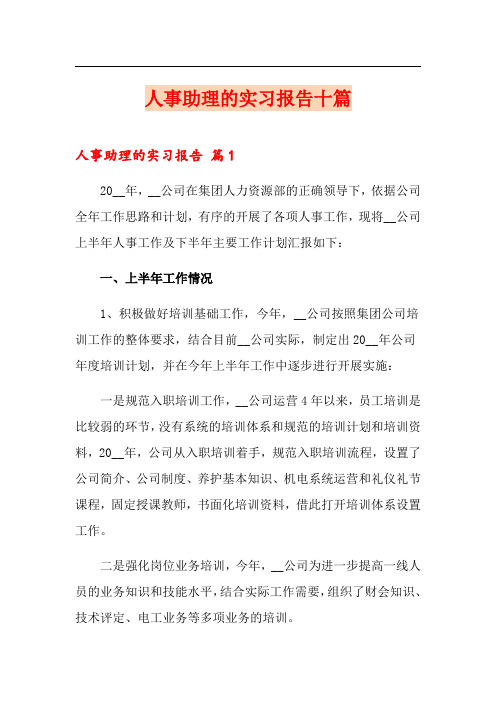 人事助理的实习报告十篇

人事助理的实习报告 篇1

20__年，__公司在集团人力资源部的正确领导下，依据公司全年工作思路和计划，有序的开展了各项人事工作，现将__公司上半年人事工作及下半年主要工作计划汇报如下：

一、上半年工作情况

1、积极做好培训基础工作，今年，__公司按照集团公司培训工作的整体要求，结合目前__公司实际，制定出20__年公司年度培训计划，并在今年上半年工作中逐步进行开展实施：

一是规范入职培训工作，__公司运营4年以来，员工培训是比较弱的环节，没有系统的培训体系和规范的培训计划和培训资料，20__年，公司从入职培训着手，规范入职培训流程，设置了公司简介、公司制度、养护基本知识、机电系统运营和礼仪礼节课程，固定授课教师，书面化培训资料，借此打开培训体系设置工作。

二是强化岗位业务培训，今年，__公司为进一步提高一线人员的业务知识和技能水平，结合实际工作需要，组织了财会知识、技术评定、电工业务等多项业务的培训。